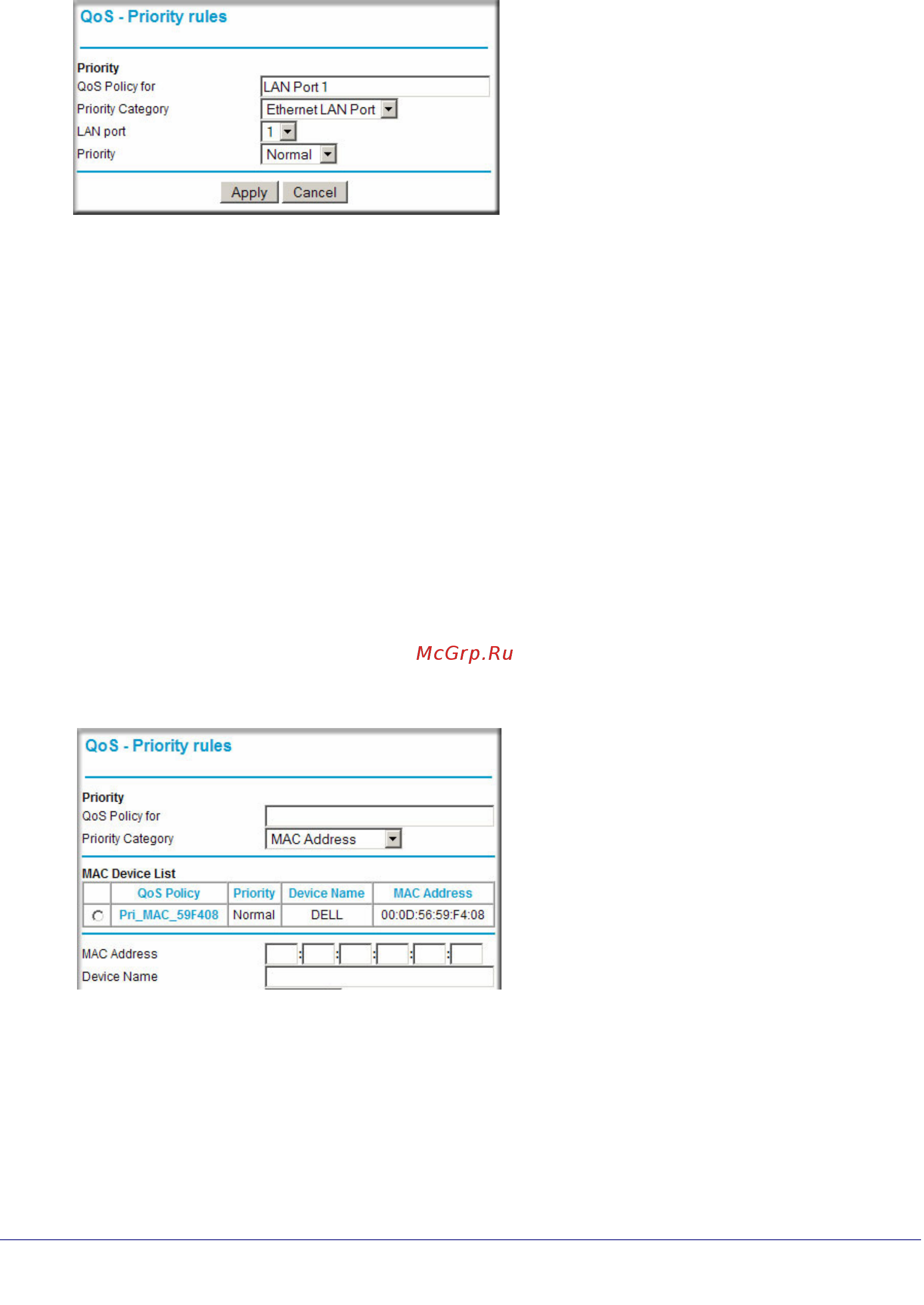 QoS - Priority rules

Priority
QoS Policy for LAN Port 1
Priority Category Ethernet LAN Port
LAN port 1
Priority Normal

Apply Cancel

McGrp.Ru

QoS - Priority rules

Priority
QoS Policy for
Priority Category MAC Address

MAC Device List

| | QoS Policy | Priority | Device Name | MAC Address |
|---|---|---|---|---|
| | Pri_MAC_59F408 | Normal | DELL | 00:0D:56:59:F4:08 |

MAC Address : : : : :
Device Name